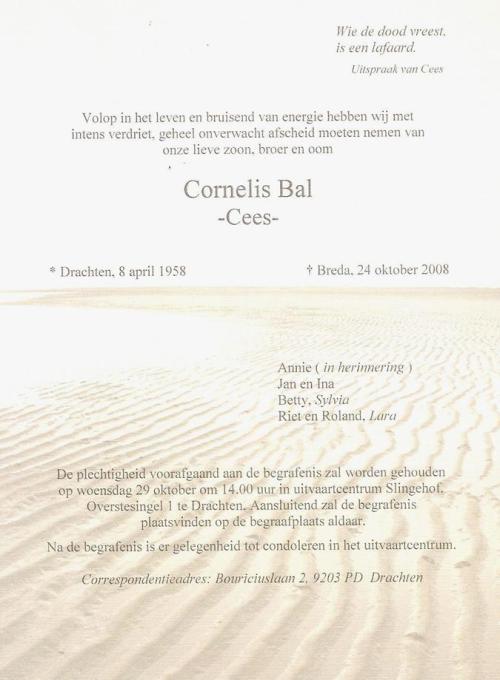 Wie de dood vreest,
is een lafaard.
Uitspraak van Cees

Volop in het leven en bruisend van energie hebben wij met intens verdriet, geheel onverwacht afscheid moeten nemen van onze lieve zoon, broer en oom

Cornelis Bal
-Cees-

* Drachten, 8 april 1958

† Breda, 24 oktober 2008

Annie ( in herinnering )
Jan en Ina
Betty, Sylvia
Riet en Roland, Lara

De plechtigheid voorafgaand aan de begrafenis zal worden gehouden op woensdag 29 oktober om 14.00 uur in uitvaartcentrum Slingehof, Overstesingel 1 te Drachten. Aansluitend zal de begrafenis plaatsvinden op de begraafplaats aldaar.

Na de begrafenis is er gelegenheid tot condoleren in het uitvaartcentrum.

Correspondentieadres: Bouriciuslaan 2, 9203 PD Drachten